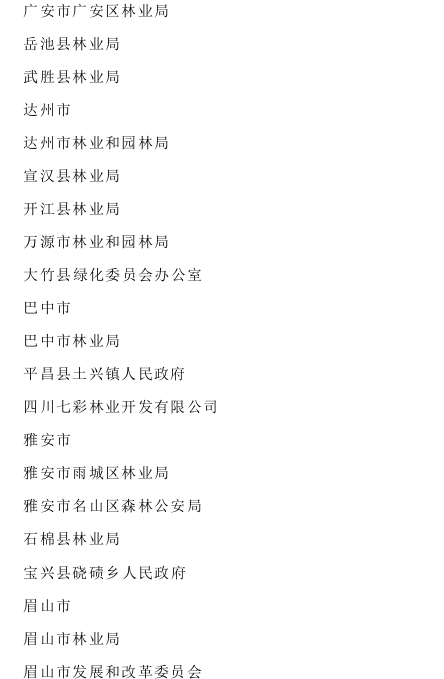 广安市广安区林业局

岳池县林业局

武胜县林业局

达州市

达州市林业和园林局

宣汉县林业局

开江县林业局

万源市林业和园林局

大竹县绿化委员会办公室

巴中市

巴中市林业局

平昌县土兴镇人民政府

四川七彩林业开发有限公司

雅安市

雅安市雨城区林业局

雅安市名山区森林公安局

石棉县林业局

宝兴县硗碛乡人民政府

眉山市

眉山市林业局

眉山市发展和改革委员会